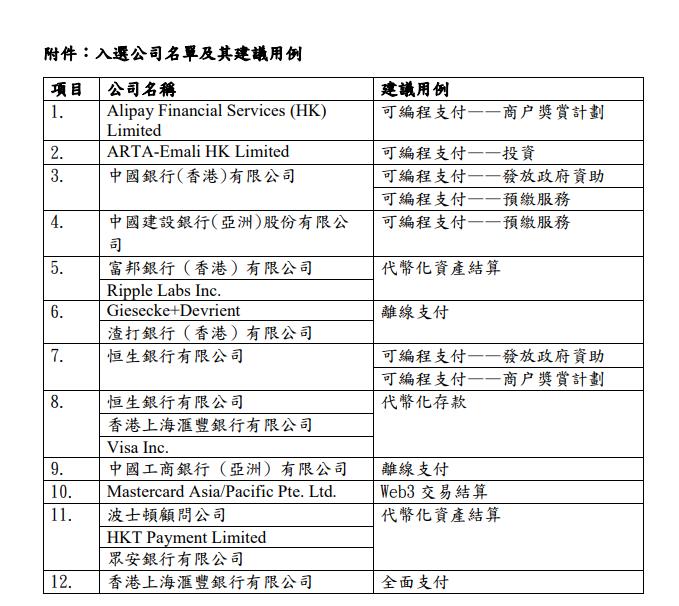 附件：入選公司名單及其建議用例

| 項目 | 公司名稱 | 建議用例 |
|---|---|---|
| 1. | Alipay Financial Services (HK) Limited | 可編程支付——商户獎賞計劃 |
| 2. | ARTA-Emali HK Limited | 可編程支付——投資 |
| 3. | 中國銀行(香港)有限公司 | 可編程支付——發放政府資助 |
| | | 可編程支付——預繳服務 |
| 4. | 中國建設銀行(亞洲)股份有限公司 | 可編程支付——預繳服務 |
| 5. | 富邦銀行（香港）有限公司 | 代幣化資產結算 |
| | Ripple Labs Inc. | |
| 6. | Giesecke+Devrient | 離線支付 |
| | 渣打銀行（香港）有限公司 | |
| 7. | 恒生銀行有限公司 | 可編程支付——發放政府資助 |
| | | 可編程支付——商户獎賞計劃 |
| 8. | 恒生銀行有限公司 | 代幣化存款 |
| | 香港上海滙豐銀行有限公司 | |
| | Visa Inc. | |
| 9. | 中國工商銀行（亞洲）有限公司 | 離線支付 |
| 10. | Mastercard Asia/Pacific Pte. Ltd. | Web3 交易結算 |
| 11. | 波士頓顧問公司 | 代幣化資產結算 |
| | HKT Payment Limited | |
| | 眾安銀行有限公司 | |
| 12. | 香港上海滙豐銀行有限公司 | 全面支付 |